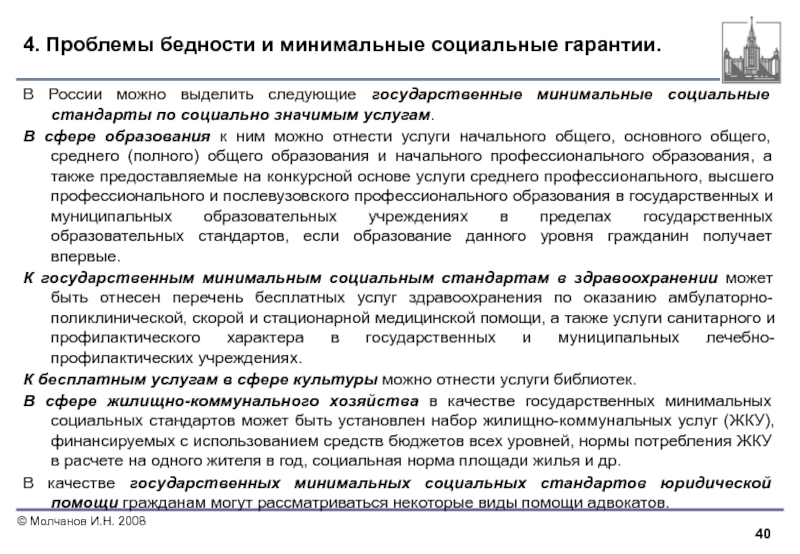 4. Проблемы бедности и минимальные социальные гарантии.

В России можно выделить следующие государственные минимальные социальные стандарты по социально значимым услугам.

В сфере образования к ним можно отнести услуги начального общего, основного общего, среднего (полного) общего образования и начального профессионального образования, а также предоставляемые на конкурсной основе услуги среднего профессионального, высшего профессионального и послевузовского профессионального образования в государственных и муниципальных образовательных учреждениях в пределах государственных образовательных стандартов, если образование данного уровня гражданин получает впервые.

К государственным минимальным социальным стандартам в здравоохранении может быть отнесен перечень бесплатных услуг здравоохранения по оказанию амбулаторно-поликлинической, скорой и стационарной медицинской помощи, а также услуги санитарного и профилактического характера в государственных и муниципальных лечебно-профилактических учреждениях.

К бесплатным услугам в сфере культуры можно отнести услуги библиотек.

В сфере жилищно-коммунального хозяйства в качестве государственных минимальных социальных стандартов может быть установлен набор жилищно-коммунальных услуг (ЖКУ), финансируемых с использованием средств бюджетов всех уровней, нормы потребления ЖКУ в расчете на одного жителя в год, социальная норма площади жилья и др.

В качестве государственных минимальных социальных стандартов юридической помощи гражданам могут рассматриваться некоторые виды помощи адвокатов.

© Молчанов И.Н. 2008

40